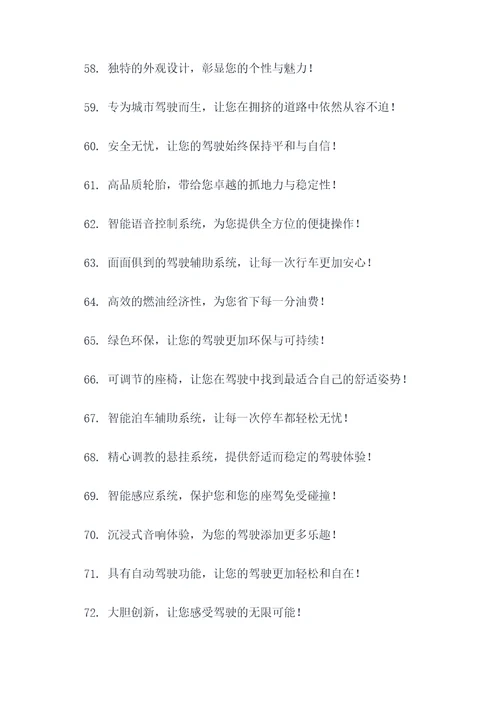 58. 独特的外观设计，彰显您的个性与魅力！

59. 专为城市驾驶而生，让您在拥挤的道路中依然从容不迫！

60. 安全无忧，让您的驾驶始终保持平和与自信！

61. 高品质轮胎，带给您卓越的抓地力与稳定性！

62. 智能语音控制系统，为您提供全方位的便捷操作！

63. 面面俱到的驾驶辅助系统，让每一次行车更加安心！

64. 高效的燃油经济性，为您省下每一分油费！

65. 绿色环保，让您的驾驶更加环保与可持续！

66. 可调节的座椅，让您在驾驶中找到最适合自己的舒适姿势！

67. 智能泊车辅助系统，让每一次停车都轻松无忧！

68. 精心调教的悬挂系统，提供舒适而稳定的驾驶体验！

69. 智能感应系统，保护您和您的座驾免受碰撞！

70. 沉浸式音响体验，为您的驾驶添加更多乐趣！

71. 具有自动驾驶功能，让您的驾驶更加轻松和自在！

72. 大胆创新，让您感受驾驶的无限可能！